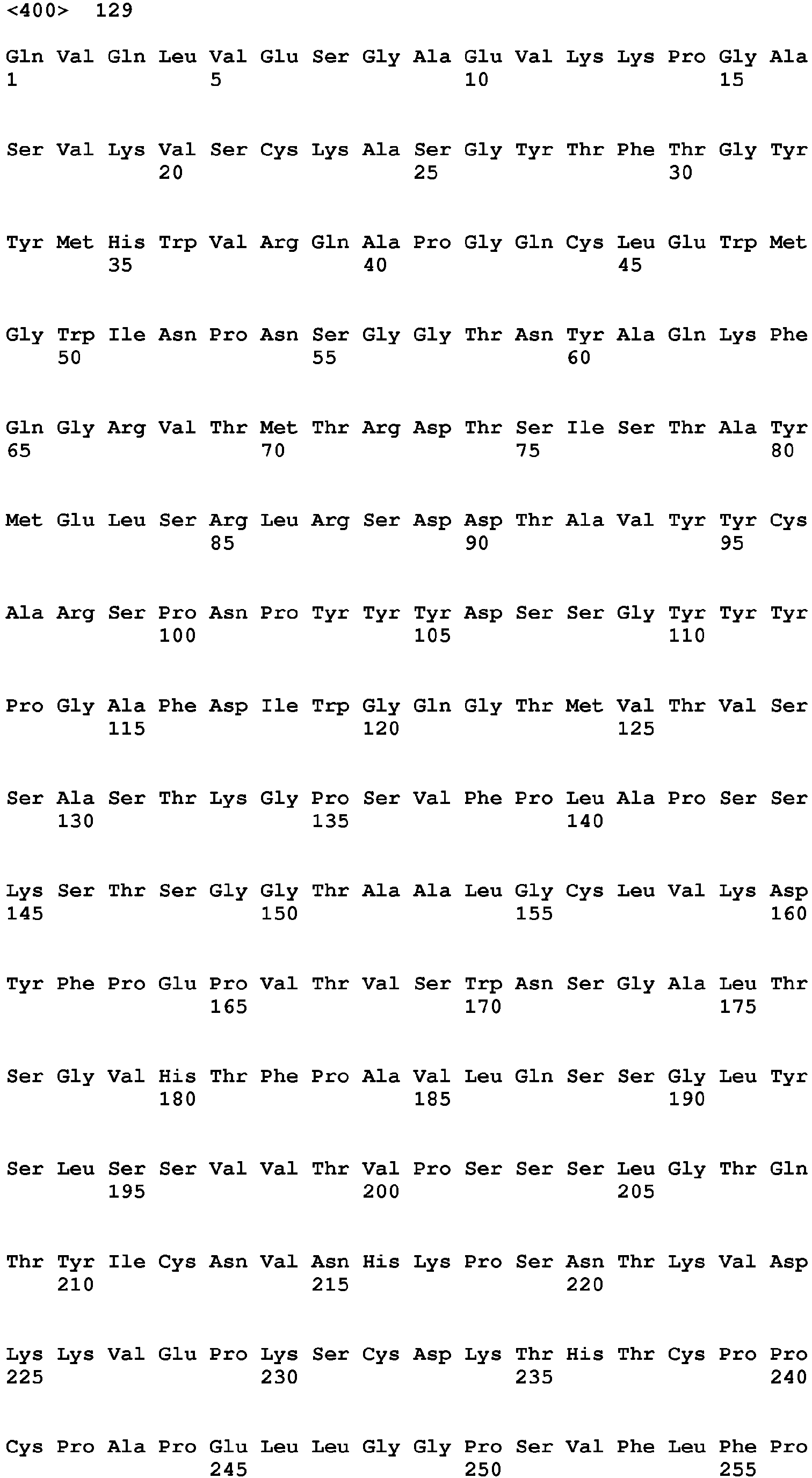 <400> 129

Gln Val Gln Leu Val Glu Ser Gly Ala Glu Val Lys Lys Pro Gly Ala
1 5 10 15

Ser Val Lys Val Ser Cys Lys Ala Ser Gly Tyr Thr Phe Thr Gly Tyr
20 25 30

Tyr Met His Trp Val Arg Gln Ala Pro Gly Gln Cys Leu Glu Trp Met
35 40 45

Gly Trp Ile Asn Pro Asn Ser Gly Gly Thr Asn Tyr Ala Gln Lys Phe
50 55 60

Gln Gly Arg Val Thr Met Thr Arg Asp Thr Ser Ile Ser Thr Ala Tyr
65 70 75 80

Met Glu Leu Ser Arg Leu Arg Ser Asp Asp Thr Ala Val Tyr Tyr Cys
85 90 95

Ala Arg Ser Pro Asn Pro Tyr Tyr Tyr Asp Ser Ser Gly Tyr Tyr Tyr
100 105 110

Pro Gly Ala Phe Asp Ile Trp Gly Gln Gly Thr Met Val Thr Val Ser
115 120 125

Ser Ala Ser Thr Lys Gly Pro Ser Val Phe Pro Leu Ala Pro Ser Ser
130 135 140

Lys Ser Thr Ser Gly Gly Thr Ala Ala Leu Gly Cys Leu Val Lys Asp
145 150 155 160

Tyr Phe Pro Glu Pro Val Thr Val Ser Trp Asn Ser Gly Ala Leu Thr
165 170 175

Ser Gly Val His Thr Phe Pro Ala Val Leu Gln Ser Ser Gly Leu Tyr
180 185 190

Ser Leu Ser Ser Val Val Thr Val Pro Ser Ser Ser Leu Gly Thr Gln
195 200 205

Thr Tyr Ile Cys Asn Val Asn His Lys Pro Ser Asn Thr Lys Val Asp
210 215 220

Lys Lys Val Glu Pro Lys Ser Cys Asp Lys Thr His Thr Cys Pro Pro
225 230 235 240

Cys Pro Ala Pro Glu Leu Leu Gly Gly Pro Ser Val Phe Leu Phe Pro
245 250 255